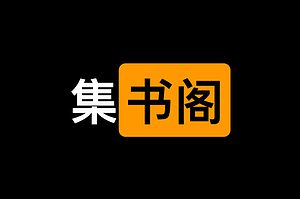 集书阁